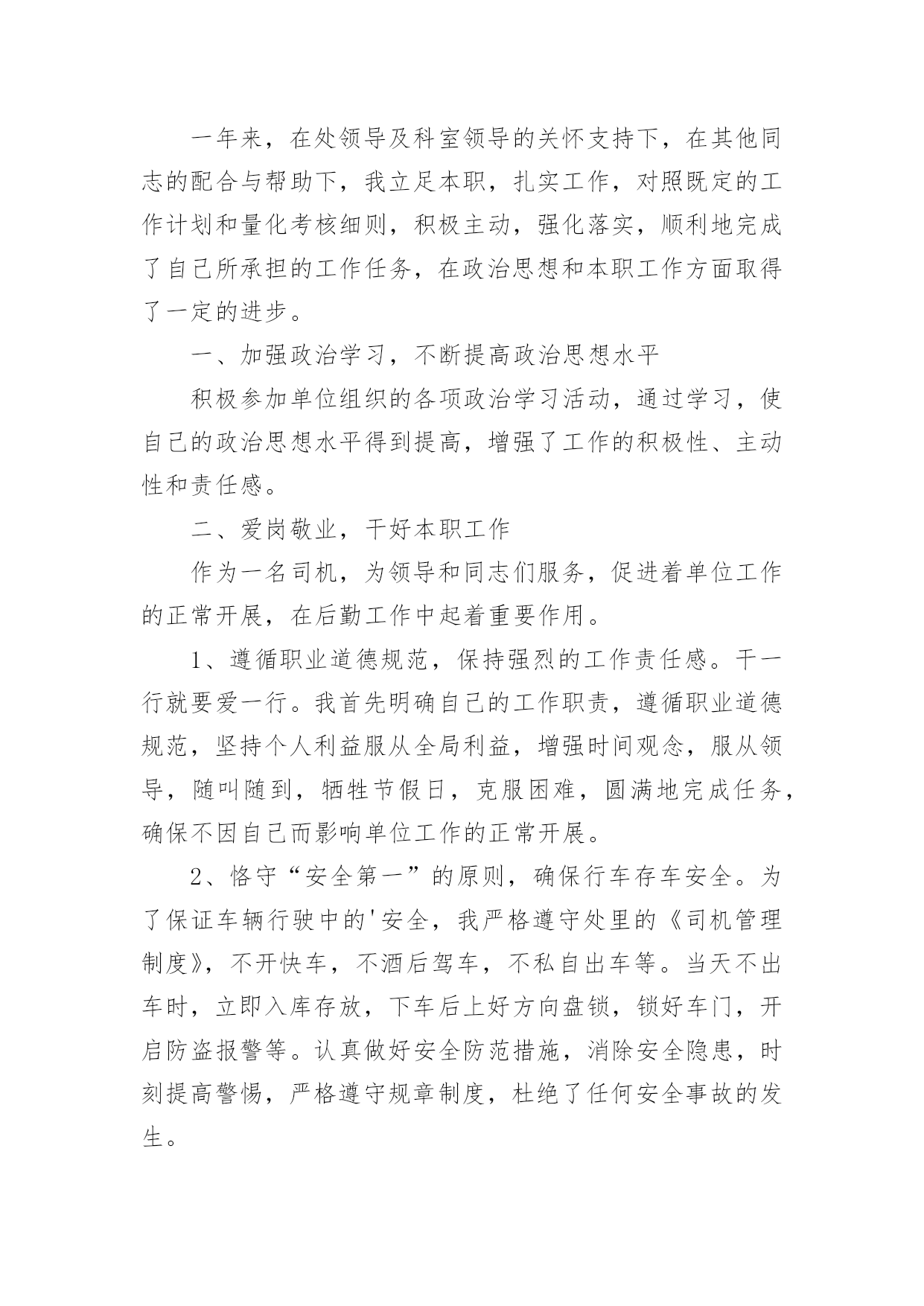 一年来，在处领导及科室领导的关怀支持下，在其他同志的配合与帮助下，我立足本职，扎实工作，对照既定的工作计划和量化考核细则，积极主动，强化落实，顺利地完成了自己所承担的工作任务，在政治思想和本职工作方面取得了一定的进步。

一、加强政治学习，不断提高政治思想水平

积极参加单位组织的各项政治学习活动，通过学习，使自己的政治思想水平得到提高，增强了工作的积极性、主动性和责任感。

二、爱岗敬业，干好本职工作

作为一名司机，为领导和同志们服务，促进着单位工作的正常开展，在后勤工作中起着重要作用。

1、遵循职业道德规范，保持强烈的工作责任感。干一行就要爱一行。我首先明确自己的工作职责，遵循职业道德规范，坚持个人利益服从全局利益，增强时间观念，服从领导，随叫随到，牺牲节假日，克服困难，圆满地完成任务，确保不因自己而影响单位工作的正常开展。

2、恪守“安全第一”的原则，确保行车存车安全。为了保证车辆行驶中的'安全，我严格遵守处里的《司机管理制度》，不开快车，不酒后驾车，不私自出车等。当天不出车时，立即入库存放，下车后上好方向盘锁，锁好车门，开启防盗报警等。认真做好安全防范措施，消除安全隐患，时刻提高警惕，严格遵守规章制度，杜绝了任何安全事故的发生。